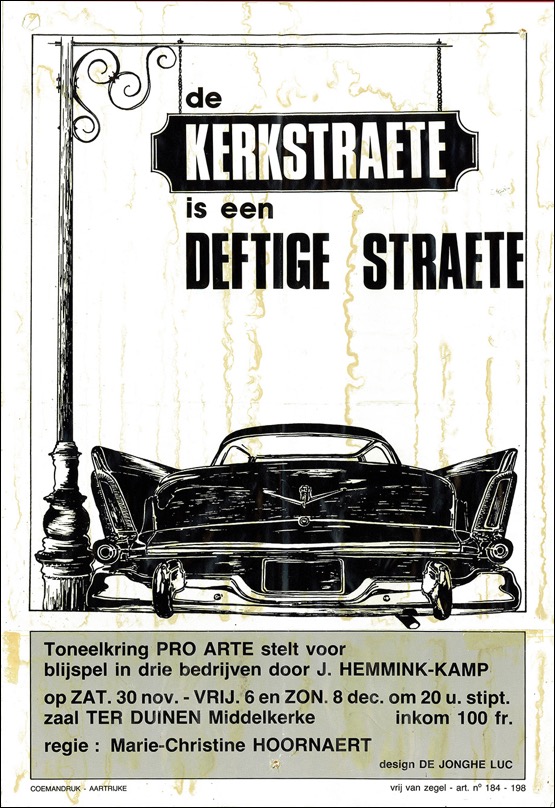 de
KERKSTRAETE
is een
DEFTIGE STRAETE

Toneelkring PRO ARTE stelt voor
blijspel in drie bedrijven door J. HEMMINK-KAMP

op ZAT. 30 nov. - VRIJ. 6 en ZON. 8 dec. om 20 u. stipt.
zaal TER DUINEN Middelkerke inkom 100 fr.

regie : Marie-Christine HOORNAERT

design DE JONGHE LUC

COEMANDRUK - AARTRIJKE

vrij van zegel - art. n° 184 - 198